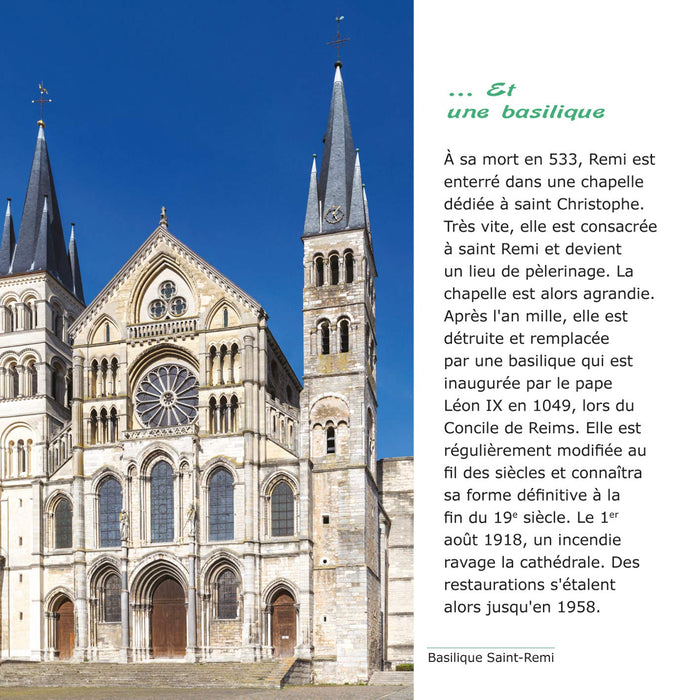 ... Et
une basilique

À sa mort en 533, Remi est enterré dans une chapelle dédiée à saint Christophe. Très vite, elle est consacrée à saint Remi et devient un lieu de pèlerinage. La chapelle est alors agrandie. Après l'an mille, elle est détruite et remplacée par une basilique qui est inaugurée par le pape Léon IX en 1049, lors du Concile de Reims. Elle est régulièrement modifiée au fil des siècles et connaîtra sa forme définitive à la fin du 19$^{e}$ siècle. Le 1$^{er}$ août 1918, un incendie ravage la cathédrale. Des restaurations s'étalent alors jusqu'en 1958.

Basilique Saint-Remi